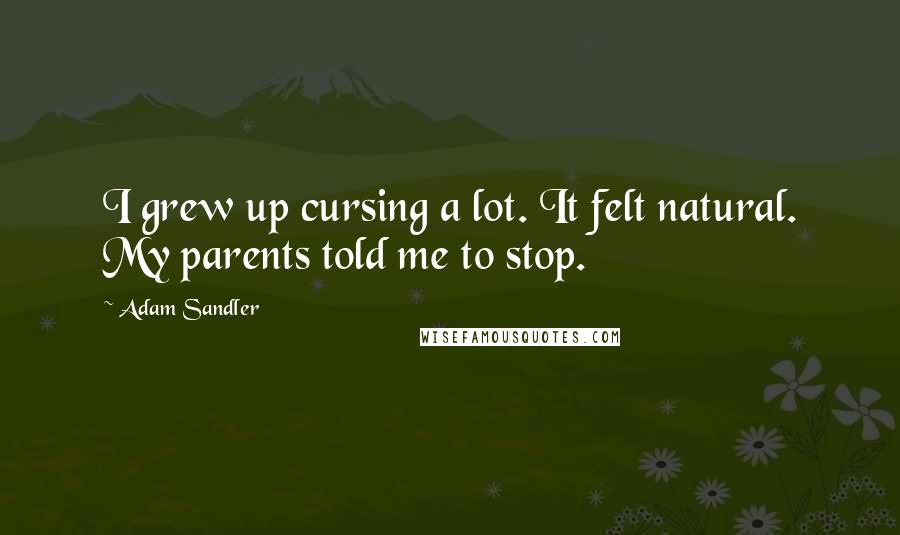 I grew up cursing a lot. It felt natural. My parents told me to stop.

~ Adam Sandler

WISEFAMOUSQUOTES.COM